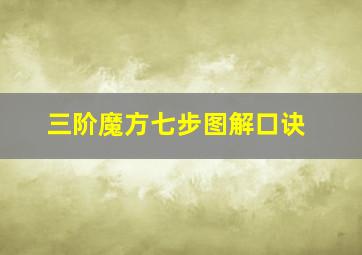 三阶魔方七步图解口诀